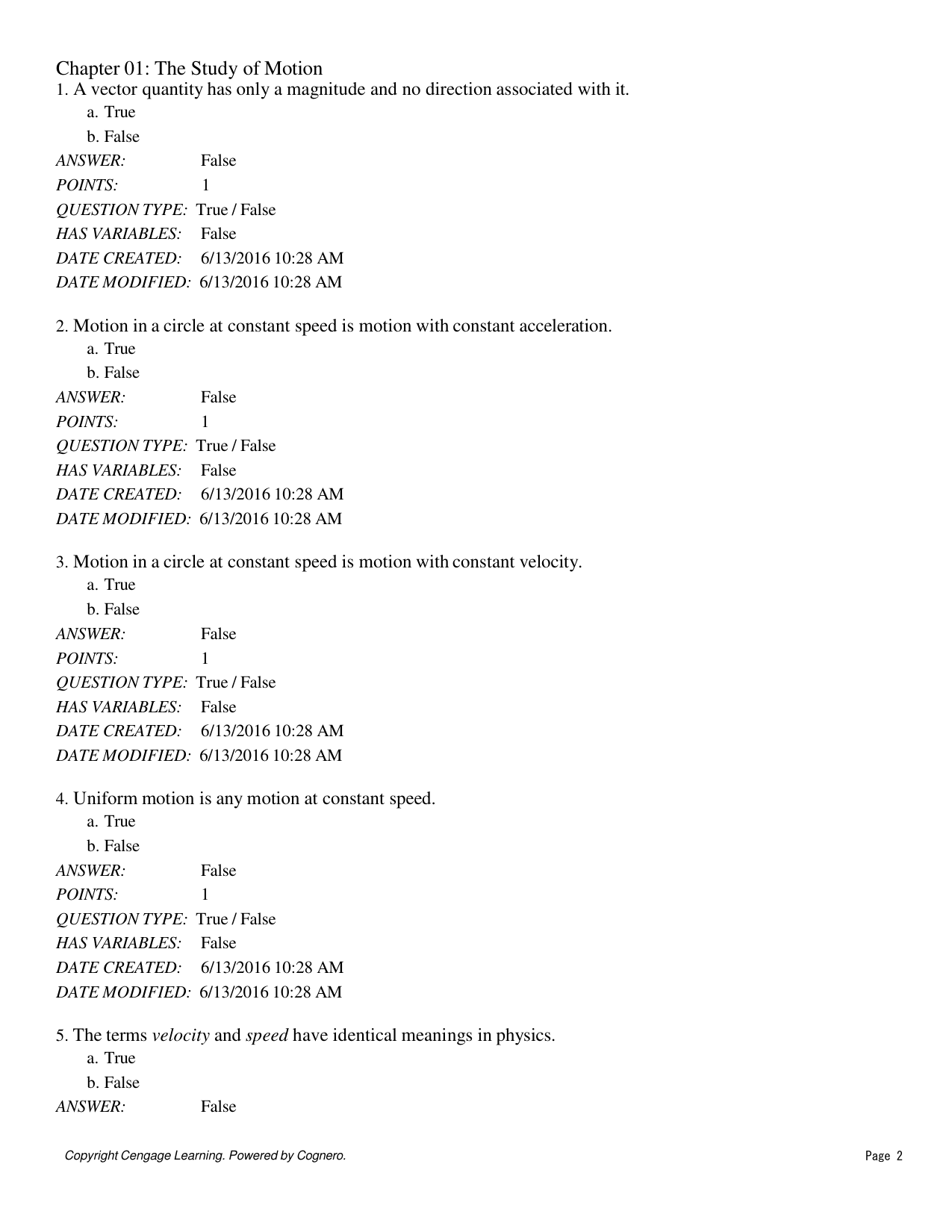 Chapter 01: The Study of Motion

1. A vector quantity has only a magnitude and no direction associated with it.

a. True

b. False

ANSWER: False

POINTS: 1

QUESTION TYPE: True / False

HAS VARIABLES: False

DATE CREATED: 6/13/2016 10:28 AM

DATE MODIFIED: 6/13/2016 10:28 AM

2. Motion in a circle at constant speed is motion with constant acceleration.

a. True

b. False

ANSWER: False

POINTS: 1

QUESTION TYPE: True / False

HAS VARIABLES: False

DATE CREATED: 6/13/2016 10:28 AM

DATE MODIFIED: 6/13/2016 10:28 AM

3. Motion in a circle at constant speed is motion with constant velocity.

a. True

b. False

ANSWER: False

POINTS: 1

QUESTION TYPE: True / False

HAS VARIABLES: False

DATE CREATED: 6/13/2016 10:28 AM

DATE MODIFIED: 6/13/2016 10:28 AM

4. Uniform motion is any motion at constant speed.

a. True

b. False

ANSWER: False

POINTS: 1

QUESTION TYPE: True / False

HAS VARIABLES: False

DATE CREATED: 6/13/2016 10:28 AM

DATE MODIFIED: 6/13/2016 10:28 AM

5. The terms velocity and speed have identical meanings in physics.

a. True

b. False

ANSWER: False

Copyright Cengage Learning. Powered by Cognero.

Page 2